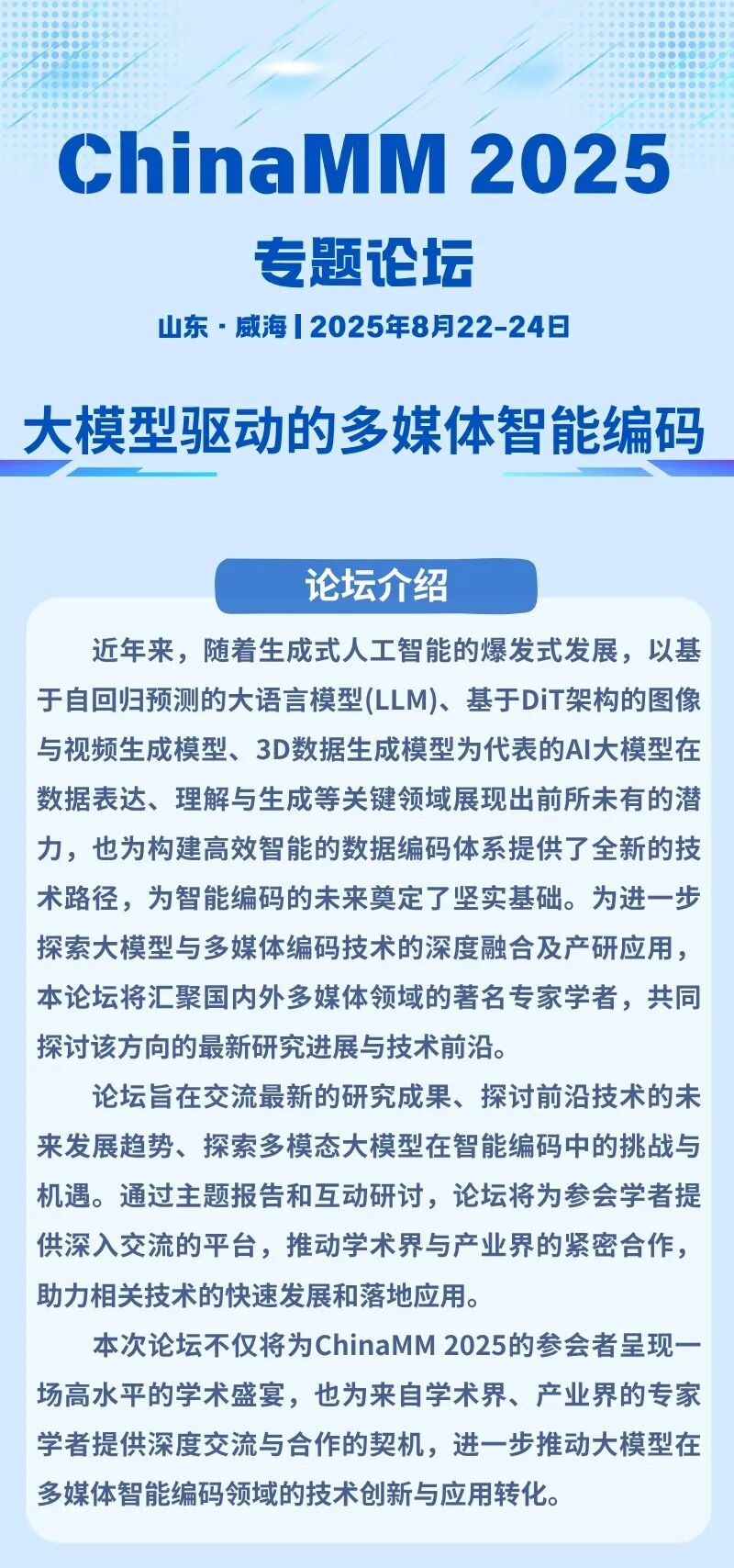 ChinaMM 2025

专题论坛

山东 · 威海 | 2025年8月22-24日

大模型驱动的多媒体智能编码

论坛介绍

近年来，随着生成式人工智能的爆发式发展，以基于自回归预测的大语言模型(LLM)、基于DiT架构的图像与视频生成模型、3D数据生成模型为代表的AI大模型在数据表达、理解与生成等关键领域展现出前所未有的潜力，也为构建高效智能的数据编码体系提供了全新的技术路径，为智能编码的未来奠定了坚实基础。为进一步探索大模型与多媒体编码技术的深度融合及产研应用，本论坛将汇聚国内外多媒体领域的著名专家学者，共同探讨该方向的最新研究进展与技术前沿。

论坛旨在交流最新的研究成果、探讨前沿技术的未来发展趋势、探索多模态大模型在智能编码中的挑战与机遇。通过主题报告和互动研讨，论坛将为参会学者提供深入交流的平台，推动学术界与产业界的紧密合作，助力相关技术的快速发展和落地应用。

本次论坛不仅将为ChinaMM 2025的参会者呈现一场高水平的学术盛宴，也为来自学术界、产业界的专家学者提供深度交流与合作的契机，进一步推动大模型在多媒体智能编码领域的技术创新与应用转化。